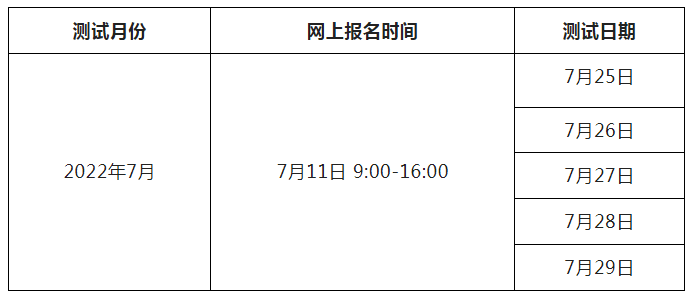 | 测试月份 | 网上报名时间 | 测试日期 |
|---|---|---|
| 2022年7月 | 7月11日 9:00-16:00 | 7月25日 |
| | | 7月26日 |
| | | 7月27日 |
| | | 7月28日 |
| | | 7月29日 |